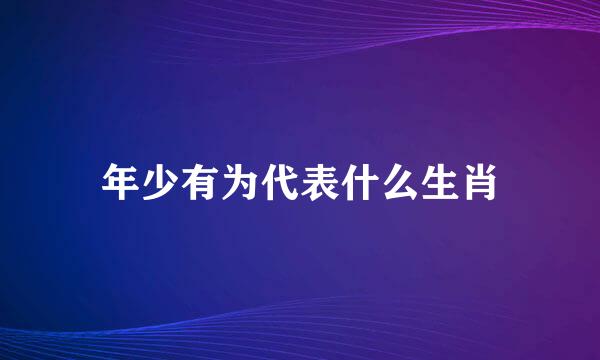 年少有为代表什么生肖